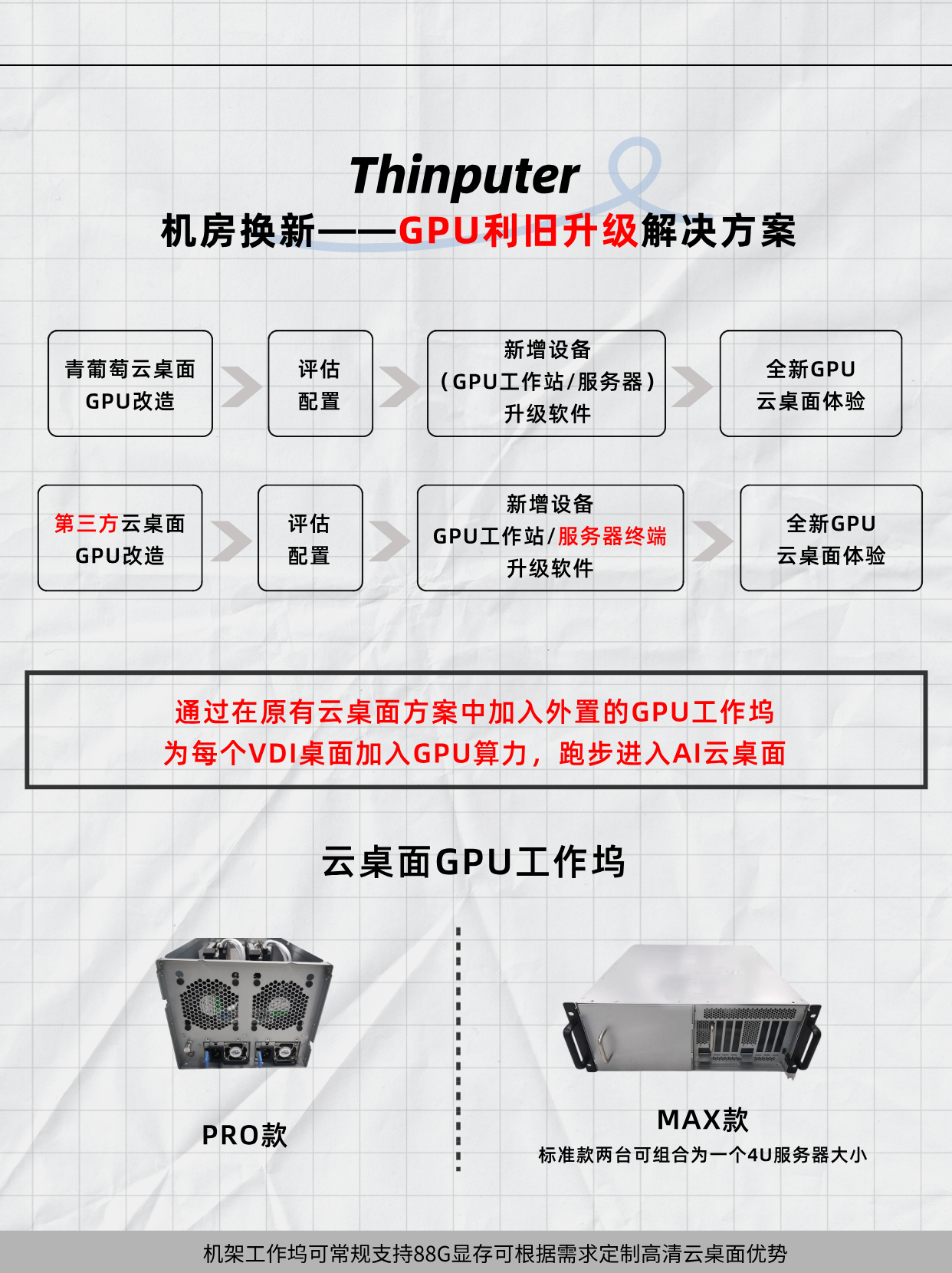 Thinputer
机房换新——GPU利旧升级解决方案

青葡萄云桌面 GPU改造

评估 配置

新增设备 （GPU工作站/服务器） 升级软件

全新GPU 云桌面体验

第三方云桌面 GPU改造

评估 配置

新增设备 GPU工作站/服务器终端 升级软件

全新GPU 云桌面体验

通过在原有云桌面方案中加入外置的GPU工作坞
为每个VDI桌面加入GPU算力，跑步进入AI云桌面

云桌面GPU工作坞

PRO款

MAX款
标准款两台可组合为一个4U服务器大小

机架工作坞可常规支持88G显存可根据需求定制高清云桌面优势